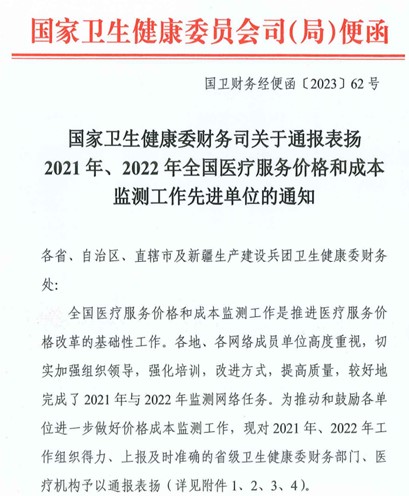 国家卫生健康委员会司(局)便函

国卫财务经便函〔2023〕62号

国家卫生健康委财务司关于通报表扬2021年、2022年全国医疗服务价格和成本监测工作先进单位的通知

各省、自治区、直辖市及新疆生产建设兵团卫生健康委财务处:

全国医疗服务价格和成本监测工作是推进医疗服务价格改革的基础性工作。各地、各网络成员单位高度重视，切实加强组织领导，强化培训，改进方式，提高质量，较好地完成了2021年与2022年监测网络任务。为推动和鼓励各单位进一步做好价格成本监测工作，现对2021年、2022年工作组织得力、上报及时准确的省级卫生健康委财务部门、医疗机构予以通报表扬（详见附件1、2、3、4）。